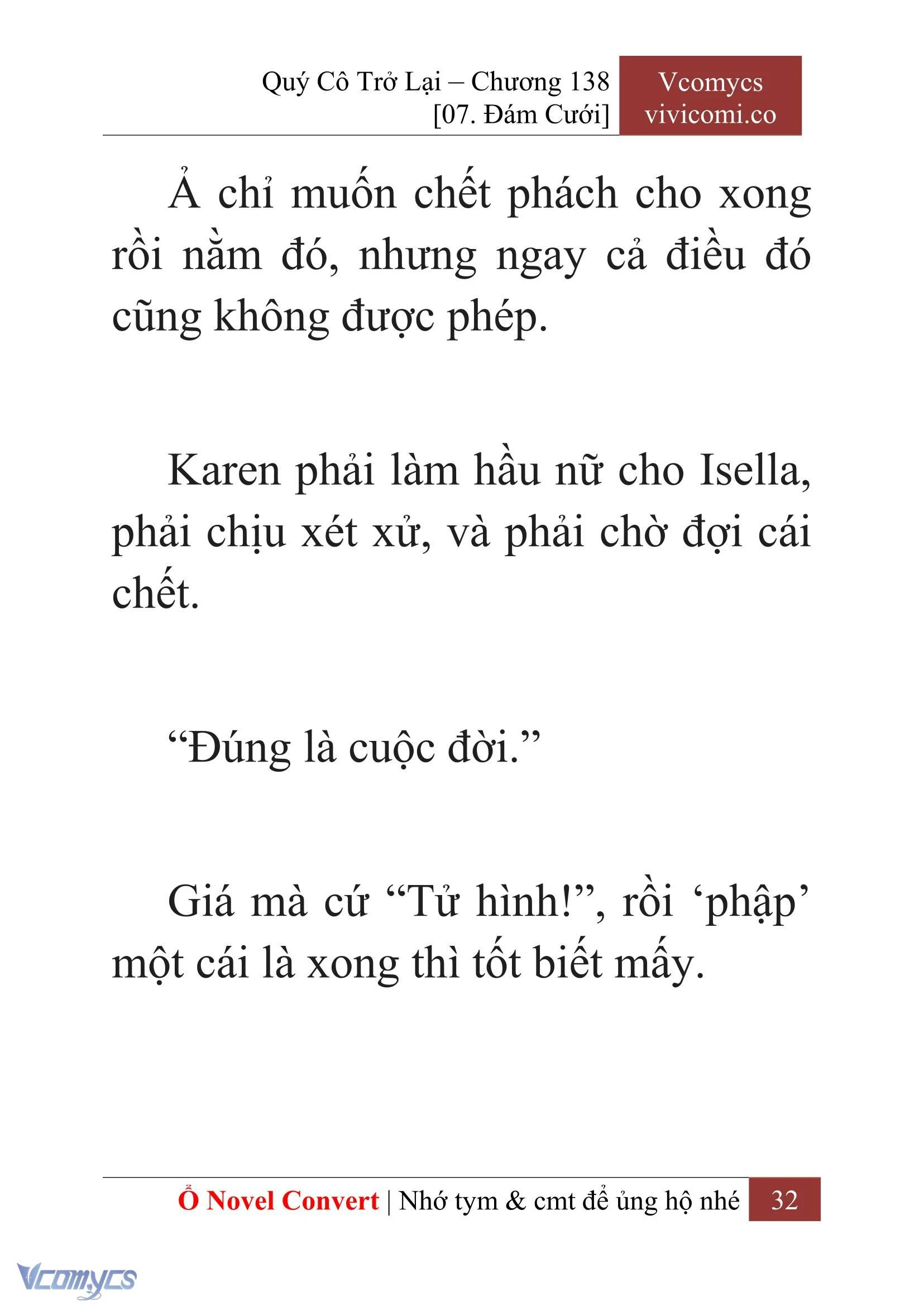 Quý Cô Trở Lại – Chương 138
[07. Đám Cưới]

Vcomycs
vivicomi.co

Ả chỉ muốn chết phách cho xong rồi nằm đó, nhưng ngay cả điều đó cũng không được phép.

Karen phải làm hầu nữ cho Isella, phải chịu xét xử, và phải chờ đợi cái chết.

“Đúng là cuộc đời.”

Giá mà cứ “Tử hình!”, rồi ‘phập’ một cái là xong thì tốt biết mấy.

Ổ Novel Convert | Nhớ tym & cmt để ủng hộ nhé 32

Vcomycs